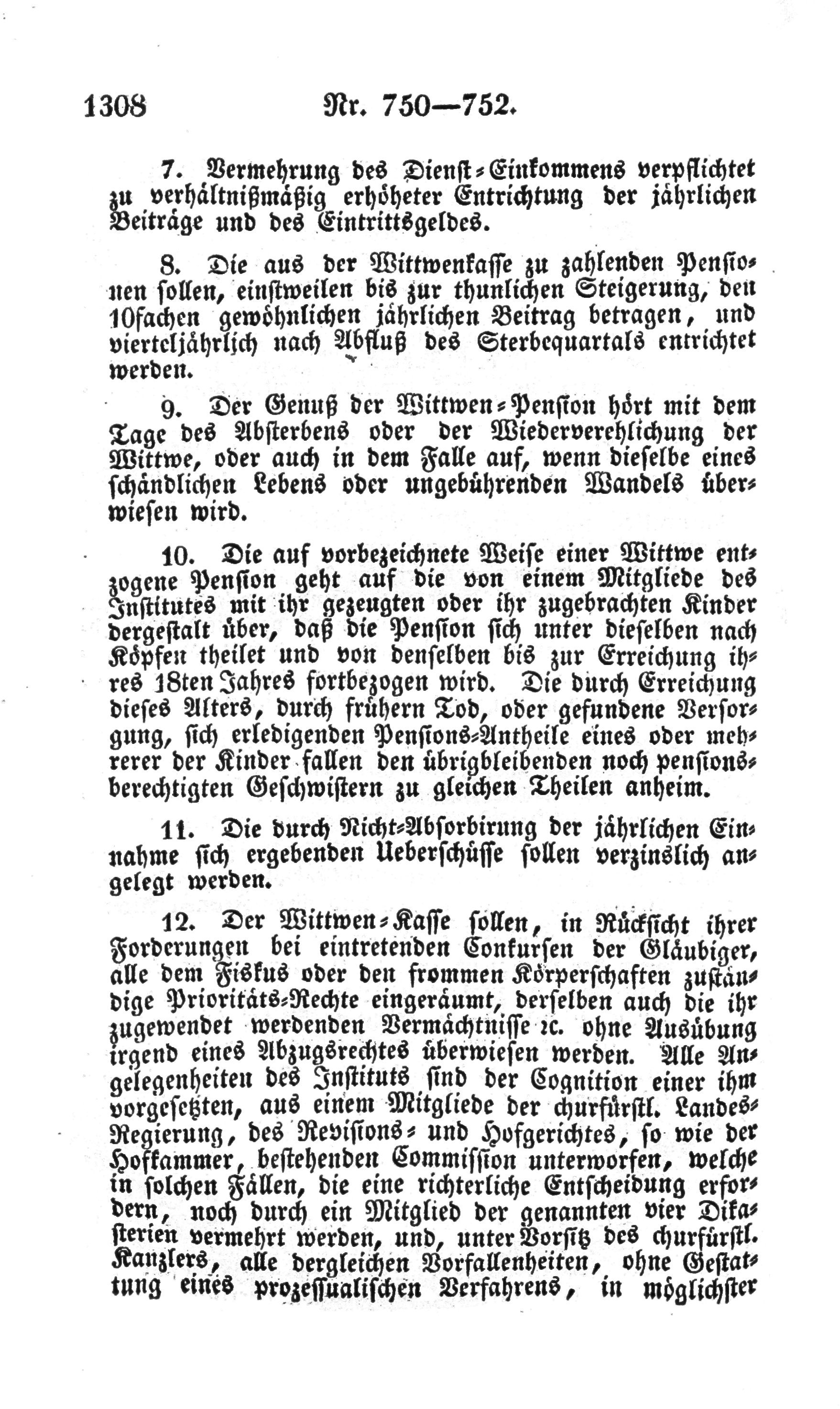 1308 Nr. 750—752.

7. Vermehrung des Dienst-Einkommens verpflichtet zu verhältnißmäßig erhöheter Entrichtung der jährlichen Beiträge und des Eintrittsgeldes.

8. Die aus der Wittwenkasse zu zahlenden Pensionen sollen, einstweilen bis zur thunlichen Steigerung, den 10fachen gewöhnlichen jährlichen Beitrag betragen, und vierteljährlich nach Abfluß des Sterbequartals entrichtet werden.

9. Der Genuß der Wittwen-Pension hört mit dem Tage des Absterbens oder der Wiederverehlichung der Wittwe, oder auch in dem Falle auf, wenn dieselbe eines schändlichen Lebens oder ungebührenden Wandels überwiesen wird.

10. Die auf vorbezeichnete Weise einer Wittwe entzogene Pension geht auf die von einem Mitgliede des Institutes mit ihr gezeugten oder ihr zugebrachten Kinder dergestalt über, daß die Pension sich unter dieselben nach Köpfen theilet und von denselben bis zur Erreichung ihres 18ten Jahres fortbezogen wird. Die durch Erreichung dieses Alters, durch frühern Tod, oder gefundene Versorgung, sich erledigenden Pensions-Antheile eines oder mehrerer der Kinder fallen den übrigbleibenden noch pensionsberechtigten Geschwistern zu gleichen Theilen anheim.

11. Die durch Nicht-Absorbirung der jährlichen Einnahme sich ergebenden Ueberschüsse sollen verzinslich angelegt werden.

12. Der Wittwen-Kasse sollen, in Rücksicht ihrer Forderungen bei eintretenden Conkursen der Gläubiger, alle dem Fiskus oder den frommen Körperschaften zuständige Prioritäts-Rechte eingeräumt, derselben auch die ihr zugewendet werdenden Vermächtnisse ꝛc. ohne Ausübung irgend eines Abzugsrechtes überwiesen werden. Alle Angelegenheiten des Instituts sind der Cognition einer ihm vorgesetzten, aus einem Mitgliede der churfürstl. Landes-Regierung, des Revisions- und Hofgerichtes, so wie der Hofkammer, bestehenden Commission unterworfen, welche in solchen Fällen, die eine richterliche Entscheidung erfordern, noch durch ein Mitglied der genannten vier Dikasterien vermehrt werden, und, unter Vorsitz des churfürstl. Kanzlers, alle dergleichen Vorfallenheiten, ohne Gestattung eines prozessualischen Verfahrens, in möglichster